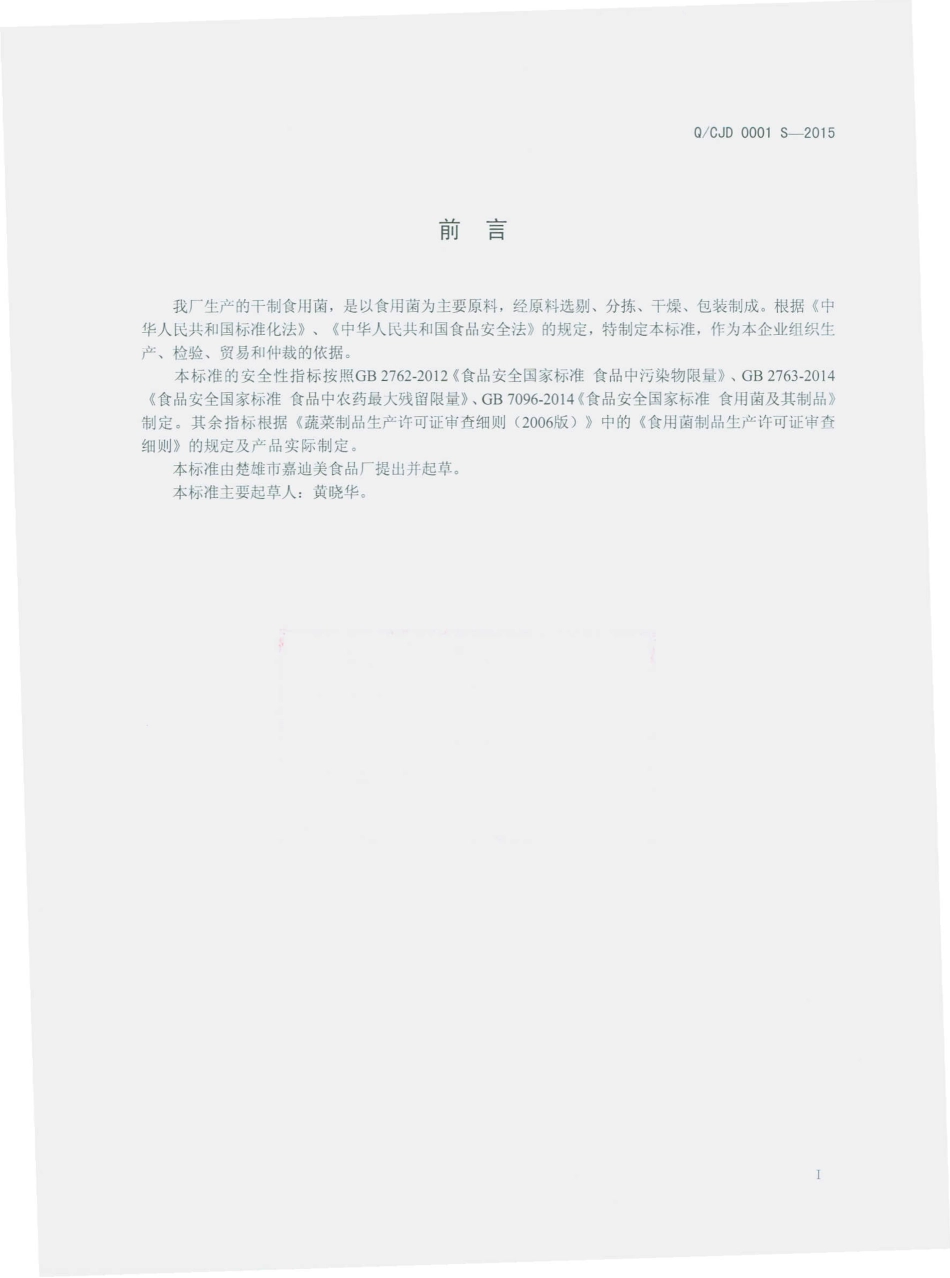 Q/CJD 0001 S—2015

前 言

我厂生产的干制食用菌，是以食用菌为主要原料，经原料选剔、分拣、干燥、包装制成。根据《中华人民共和国标准化法》、《中华人民共和国食品安全法》的规定，特制定本标准，作为本企业组织生产、检验、贸易和仲裁的依据。

本标准的安全性指标按照GB 2762-2012《食品安全国家标准 食品中污染物限量》、GB 2763-2014《食品安全国家标准 食品中农药最大残留限量》、GB 7096-2014《食品安全国家标准 食用菌及其制品》制定。其余指标根据《蔬菜制品生产许可证审查细则（2006版）》中的《食用菌制品生产许可证审查细则》的规定及产品实际制定。

本标准由楚雄市嘉迪美食品厂提出并起草。

本标准主要起草人：黄晓华。

I